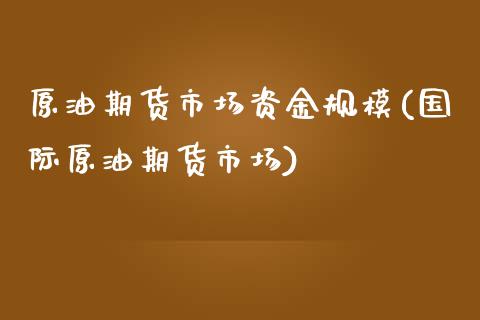 原油期货市场资金规模(国际原油期货市场)